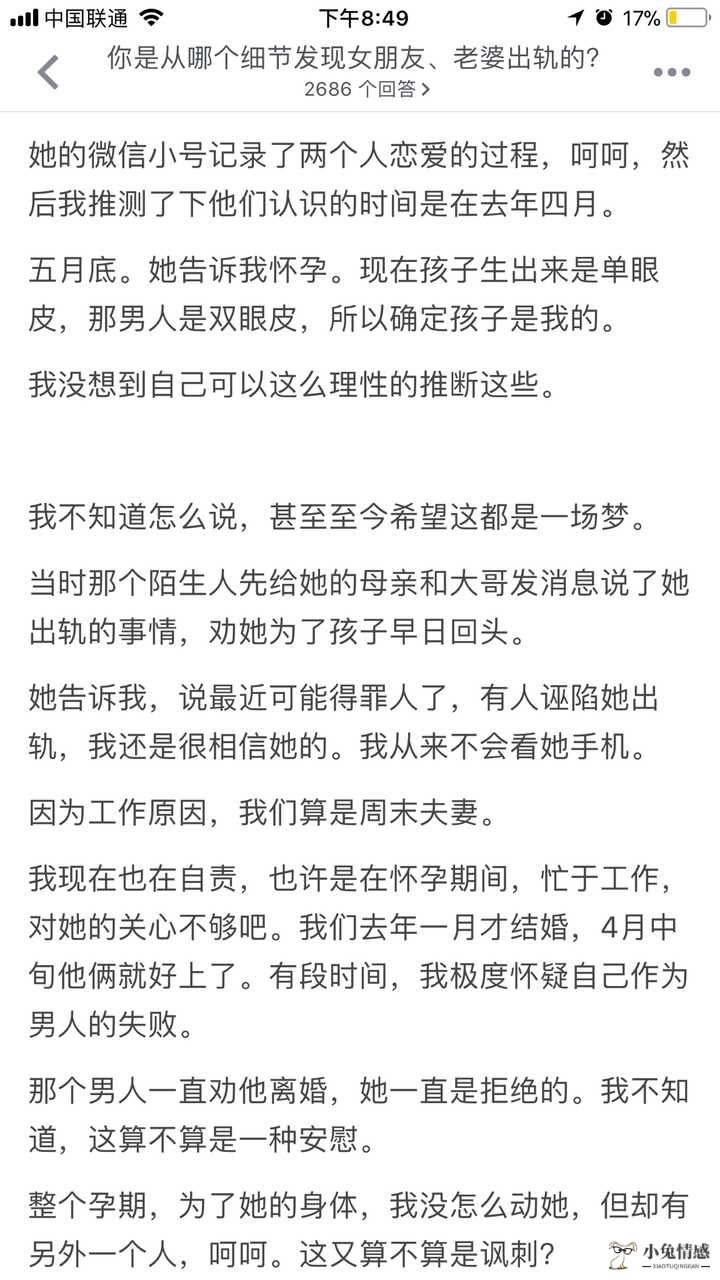 中国联通 下午8:49 17%

你是从哪个细节发现女朋友、老婆出轨的?
2686 个回答 >

她的微信小号记录了两个人恋爱的过程，呵呵，然后我推测了下他们认识的时间是在去年四月。

五月底。她告诉我怀孕。现在孩子生出来是单眼皮，那男人是双眼皮，所以确定孩子是我的。

我没想到自己可以这么理性的推断这些。

我不知道怎么说，甚至至今希望这都是一场梦。

当时那个陌生人先给她的母亲和大哥发消息说了她出轨的事情，劝她为了孩子早日回头。

她告诉我，说最近可能得罪人了，有人诬陷她出轨，我还是很相信她的。我从来不会看她手机。

因为工作原因，我们算是周末夫妻。

我现在也在自责，也许是在怀孕期间，忙于工作，对她的关心不够吧。我们去年一月才结婚，4月中旬他俩就好上了。有段时间，我极度怀疑自己作为男人的失败。

那个男人一直劝他离婚，她一直是拒绝的。我不知道，这算不算是一种安慰。

整个孕期，为了她的身体，我没怎么动她，但却有另外一个人，呵呵。这又算不算是讽刺?

小兔情感
XIAOTUQINGGAN